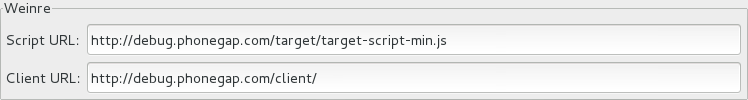 Weinre

Script URL: http://debug.phonegap.com/target/target-script-min.js

Client URL: http://debug.phonegap.com/client/